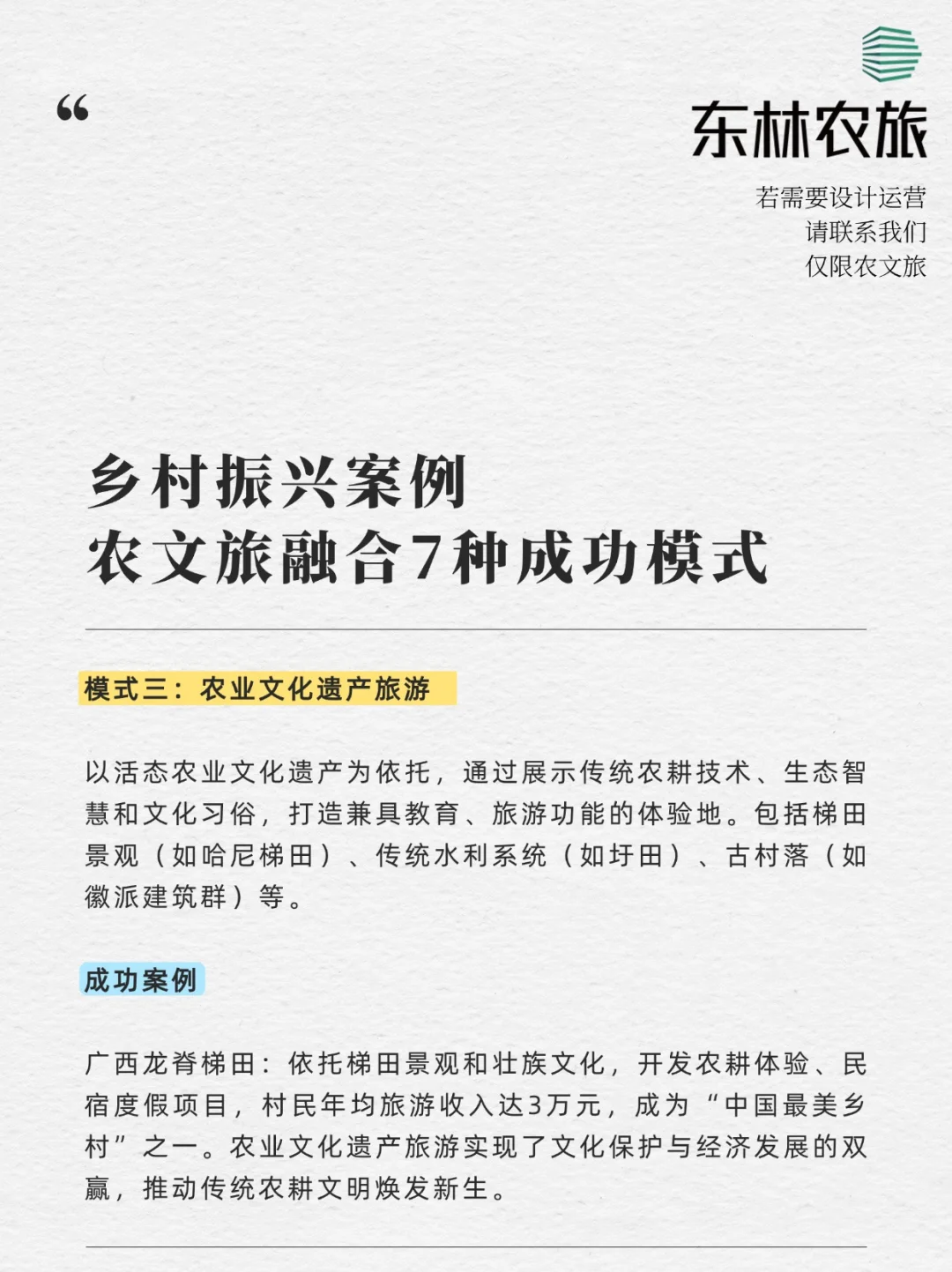 “

东林农旅

若需要设计运营
请联系我们
仅限农文旅

乡村振兴案例
农文旅融合7种成功模式

模式三：农业文化遗产旅游

以活态农业文化遗产为依托，通过展示传统农耕技术、生态智慧和文化习俗，打造兼具教育、旅游功能的体验地。包括梯田景观（如哈尼梯田）、传统水利系统（如圩田）、古村落（如徽派建筑群）等。

成功案例

广西龙脊梯田：依托梯田景观和壮族文化，开发农耕体验、民宿度假项目，村民年均旅游收入达3万元，成为“中国最美乡村”之一。农业文化遗产旅游实现了文化保护与经济发展的双赢，推动传统农耕文明焕发新生。